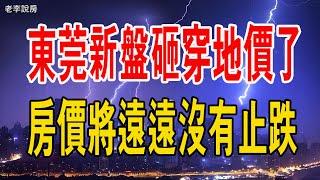 老李說房

東莞新盤砸穿地價了

房價將遠遠沒有止跌